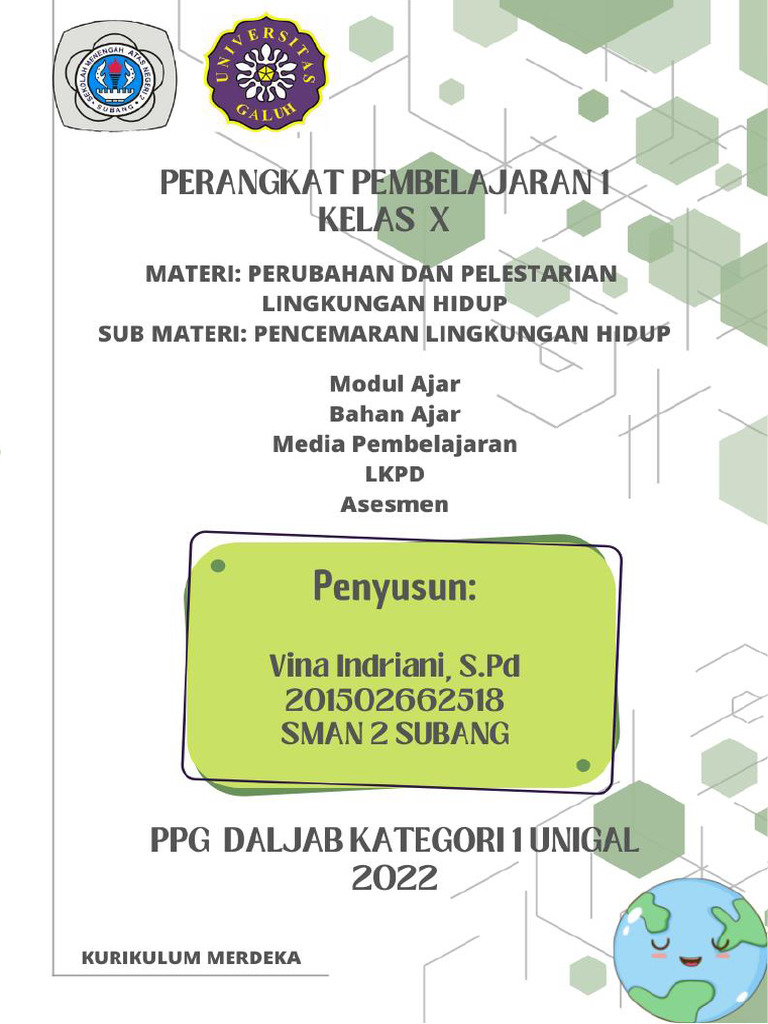 SEKOLAH MENENGAH ATAS NEGERI SUBANG

UNIVERSITAS GALUH

PERANGKAT PEMBELAJARAN 1
KELAS X

MATERI: PERUBAHAN DAN PELESTARIAN LINGKUNGAN HIDUP
SUB MATERI: PENCEMARAN LINGKUNGAN HIDUP

Modul Ajar
Bahan Ajar
Media Pembelajaran
LKPD
Asesmen

Penyusun:

Vina Indriani, S.Pd
201502662518
SMAN 2 SUBANG

PPG DALJAB KATEGORI 1 UNIGAL
2022

KURIKULUM MERDEKA